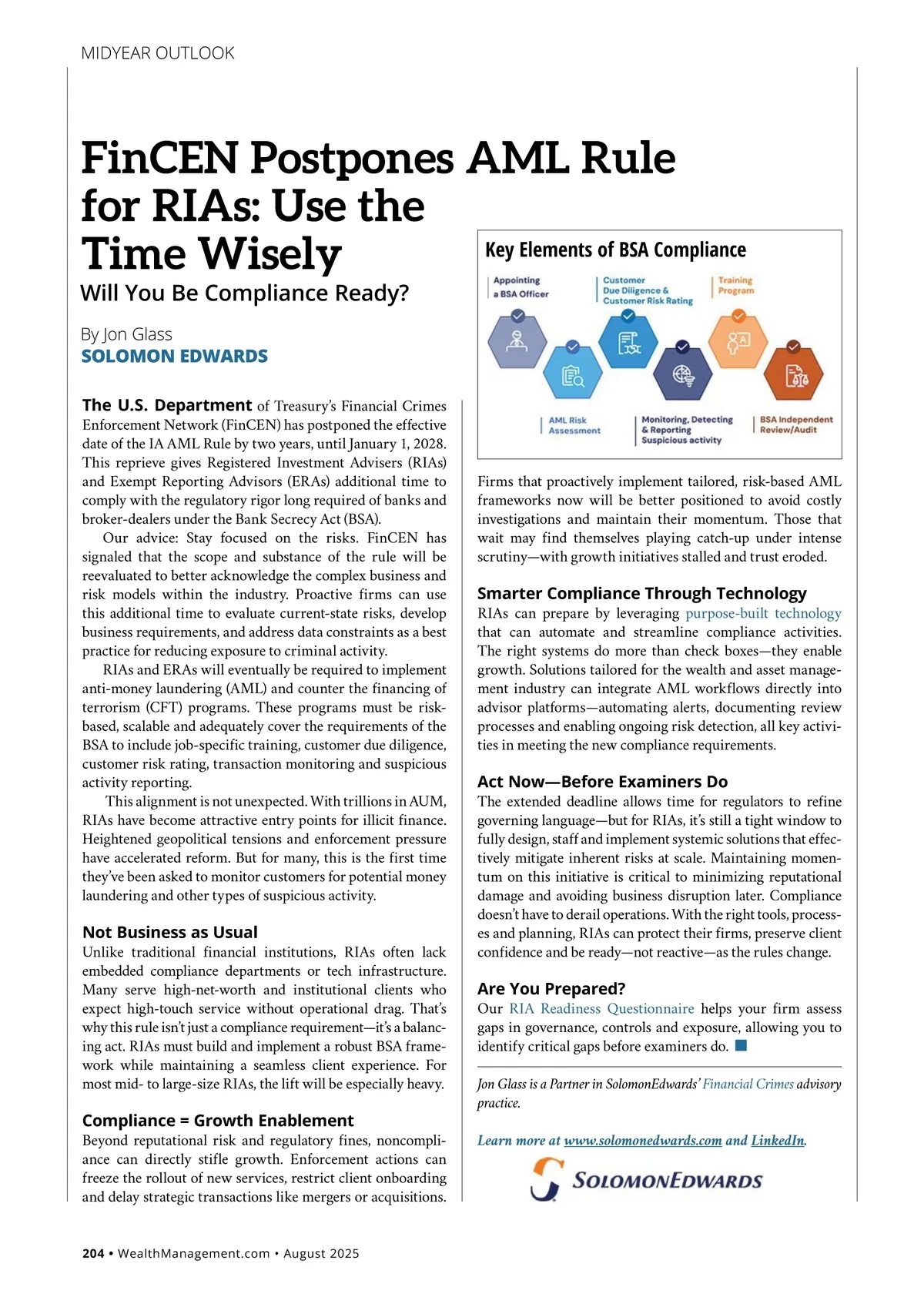 MIDYEAR OUTLOOK

FinCEN Postpones AML Rule for RIAs: Use the Time Wisely

Will You Be Compliance Ready?

By Jon Glass
SOLOMON EDWARDS

The U.S. Department of Treasury's Financial Crimes Enforcement Network (FinCEN) has postponed the effective date of the IA AML Rule by two years, until January 1, 2028. This reprieve gives Registered Investment Advisers (RIAs) and Exempt Reporting Advisors (ERAs) additional time to comply with the regulatory rigor long required of banks and broker-dealers under the Bank Secrecy Act (BSA).

Our advice: Stay focused on the risks. FinCEN has signaled that the scope and substance of the rule will be reevaluated to better acknowledge the complex business and risk models within the industry. Proactive firms can use this additional time to evaluate current-state risks, develop business requirements, and address data constraints as a best practice for reducing exposure to criminal activity.

RIAs and ERAs will eventually be required to implement anti-money laundering (AML) and counter the financing of terrorism (CFT) programs. These programs must be risk-based, scalable and adequately cover the requirements of the BSA to include job-specific training, customer due diligence, customer risk rating, transaction monitoring and suspicious activity reporting.

This alignment is not unexpected. With trillions in AUM, RIAs have become attractive entry points for illicit finance. Heightened geopolitical tensions and enforcement pressure have accelerated reform. But for many, this is the first time they've been asked to monitor customers for potential money laundering and other types of suspicious activity.

Not Business as Usual
Unlike traditional financial institutions, RIAs often lack embedded compliance departments or tech infrastructure. Many serve high-net-worth and institutional clients who expect high-touch service without operational drag. That's why this rule isn't just a compliance requirement—it's a balancing act. RIAs must build and implement a robust BSA framework while maintaining a seamless client experience. For most mid- to large-size RIAs, the lift will be especially heavy.

Compliance = Growth Enablement
Beyond reputational risk and regulatory fines, noncompliance can directly stifle growth. Enforcement actions can freeze the rollout of new services, restrict client onboarding and delay strategic transactions like mergers or acquisitions.

Key Elements of BSA Compliance
Appointing a BSA Officer
Customer Due Diligence & Customer Risk Rating
Training Program
AML Risk Assessment
Monitoring, Detecting & Reporting Suspicious activity
BSA Independent Review/Audit

Firms that proactively implement tailored, risk-based AML frameworks now will be better positioned to avoid costly investigations and maintain their momentum. Those that wait may find themselves playing catch-up under intense scrutiny—with growth initiatives stalled and trust eroded.

Smarter Compliance Through Technology
RIAs can prepare by leveraging purpose-built technology that can automate and streamline compliance activities. The right systems do more than check boxes—they enable growth. Solutions tailored for the wealth and asset management industry can integrate AML workflows directly into advisor platforms—automating alerts, documenting review processes and enabling ongoing risk detection, all key activities in meeting the new compliance requirements.

Act Now—Before Examiners Do
The extended deadline allows time for regulators to refine governing language—but for RIAs, it's still a tight window to fully design, staff and implement systemic solutions that effectively mitigate inherent risks at scale. Maintaining momentum on this initiative is critical to minimizing reputational damage and avoiding business disruption later. Compliance doesn't have to derail operations. With the right tools, processes and planning, RIAs can protect their firms, preserve client confidence and be ready—not reactive—as the rules change.

Are You Prepared?
Our RIA Readiness Questionnaire helps your firm assess gaps in governance, controls and exposure, allowing you to identify critical gaps before examiners do.

Jon Glass is a Partner in SolomonEdwards' Financial Crimes advisory practice.

Learn more at www.solomonedwards.com and LinkedIn.

SOLOMONEDWARDS

204 • WealthManagement.com • August 2025